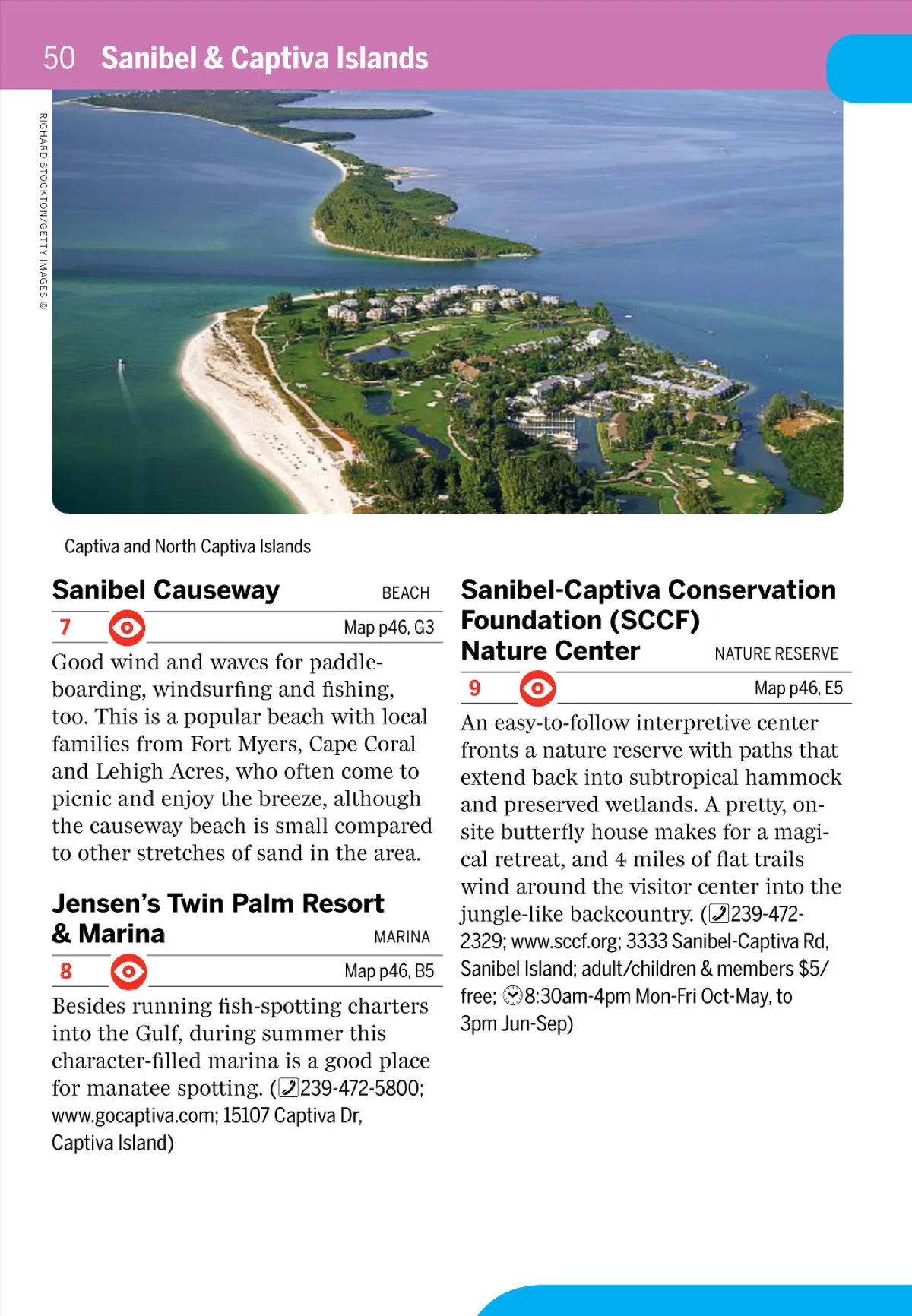 50 Sanibel & Captiva Islands

RICHARD STOCKTON/GETTY IMAGES ©

Captiva and North Captiva Islands

Sanibel Causeway BEACH

7 Map p46, G3

Good wind and waves for paddleboarding, windsurfing and fishing, too. This is a popular beach with local families from Fort Myers, Cape Coral and Lehigh Acres, who often come to picnic and enjoy the breeze, although the causeway beach is small compared to other stretches of sand in the area.

Jensen's Twin Palm Resort & Marina MARINA

8 Map p46, B5

Besides running fish-spotting charters into the Gulf, during summer this character-filled marina is a good place for manatee spotting. (239-472-5800; www.gocaptiva.com; 15107 Captiva Dr, Captiva Island)

Sanibel-Captiva Conservation Foundation (SCCF) Nature Center NATURE RESERVE

9 Map p46, E5

An easy-to-follow interpretive center fronts a nature reserve with paths that extend back into subtropical hammock and preserved wetlands. A pretty, on-site butterfly house makes for a magical retreat, and 4 miles of flat trails wind around the visitor center into the jungle-like backcountry. (239-472-2329; www.sccf.org; 3333 Sanibel-Captiva Rd, Sanibel Island; adult/children & members $5/free; 8:30am-4pm Mon-Fri Oct-May, to 3pm Jun-Sep)